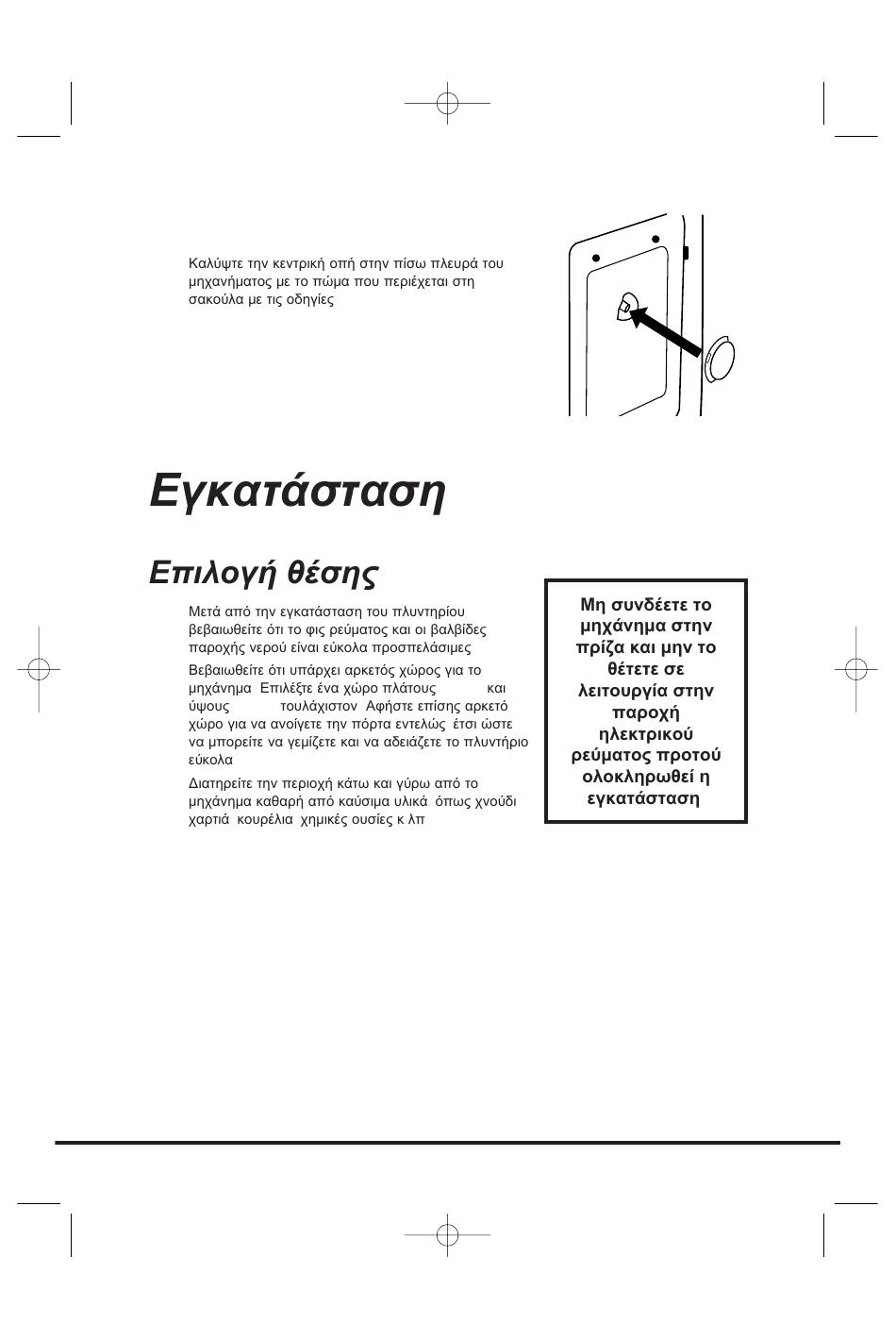 Καλύψτε την κεντρική οπή στην πίσω πλευρά του μηχανήματος με το πώμα που περιέχεται στη σακούλα με τις οδηγίες

Εγκατάσταση

Επιλογή θέσης

Μετά από την εγκατάσταση του πλυντηρίου βεβαιωθείτε ότι το φις ρεύματος και οι βαλβίδες παροχής νερού είναι εύκολα προσπελάσιμες

Βεβαιωθείτε ότι υπάρχει αρκετός χώρος για το μηχάνημα Επιλέξτε ένα χώρο πλάτους και ύψους τουλάχιστον Αφήστε επίσης αρκετό χώρο για να ανοίγετε την πόρτα εντελώς έτσι ώστε να μπορείτε να γεμίζετε και να αδειάζετε το πλυντήριο εύκολα

Διατηρείτε την περιοχή κάτω και γύρω από το μηχάνημα καθαρή από καύσιμα υλικά όπως χνούδι χαρτιά κουρέλια χημικές ουσίες κ λπ

Μη συνδέετε το μηχάνημα στην πρίζα και μην το θέτετε σε λειτουργία στην παροχή ηλεκτρικού ρεύματος προτού ολοκληρωθεί η εγκατάσταση